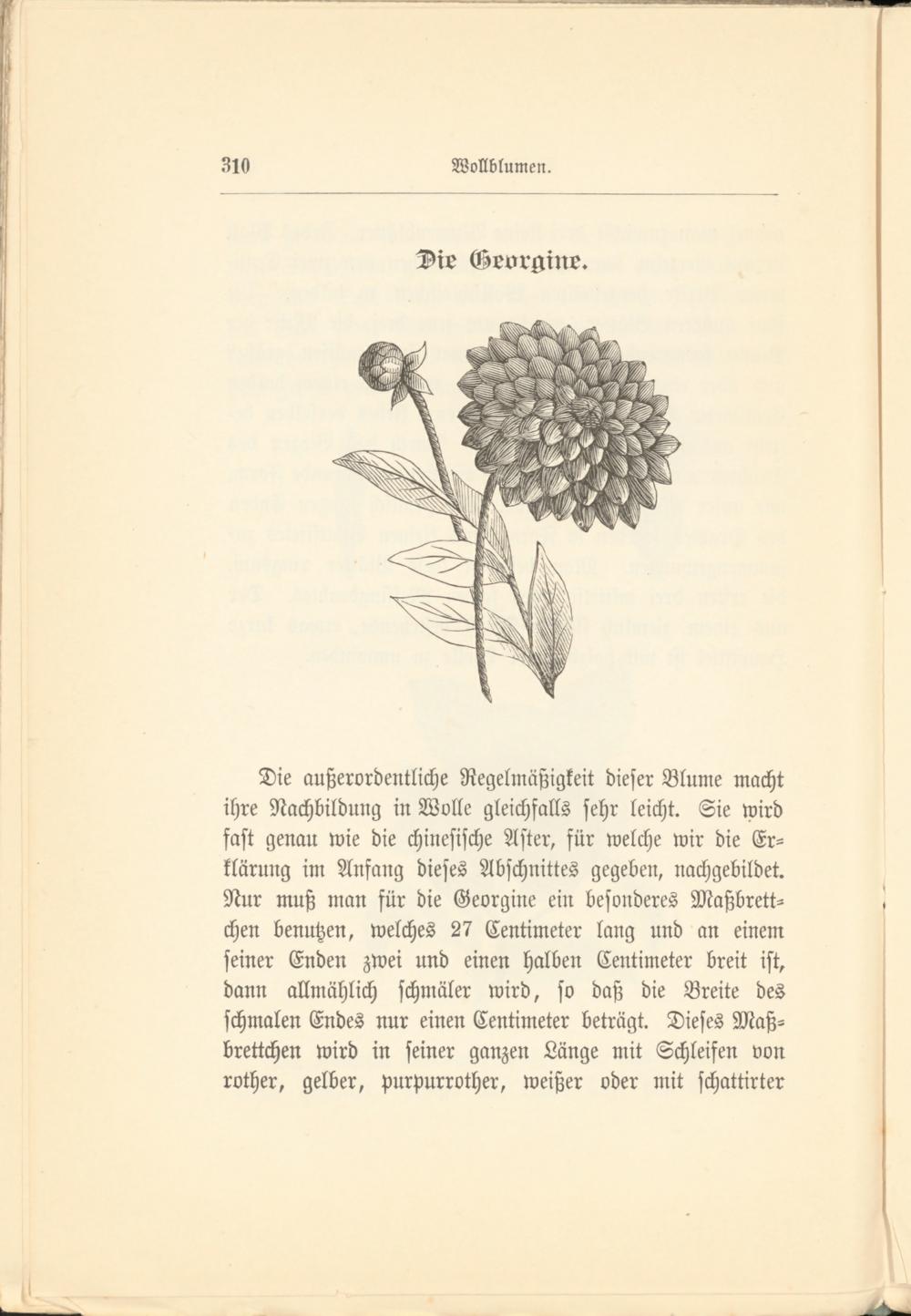 310 Wollblumen.

Die Georgine.

Die außerordentliche Regelmäßigkeit dieser Blume macht ihre Nachbildung in Wolle gleichfalls sehr leicht. Sie wird fast genau wie die chinesische Aster, für welche wir die Erklärung im Anfang dieses Abschnittes gegeben, nachgebildet. Nur muß man für die Georgine ein besonderes Maßbrettchen benutzen, welches 27 Centimeter lang und an einem seiner Enden zwei und einen halben Centimeter breit ist, dann allmählich schmäler wird, so daß die Breite des schmalen Endes nur einen Centimeter beträgt. Dieses Maßbrettchen wird in seiner ganzen Länge mit Schleifen von rother, gelber, purpurrother, weißer oder mit schattirter